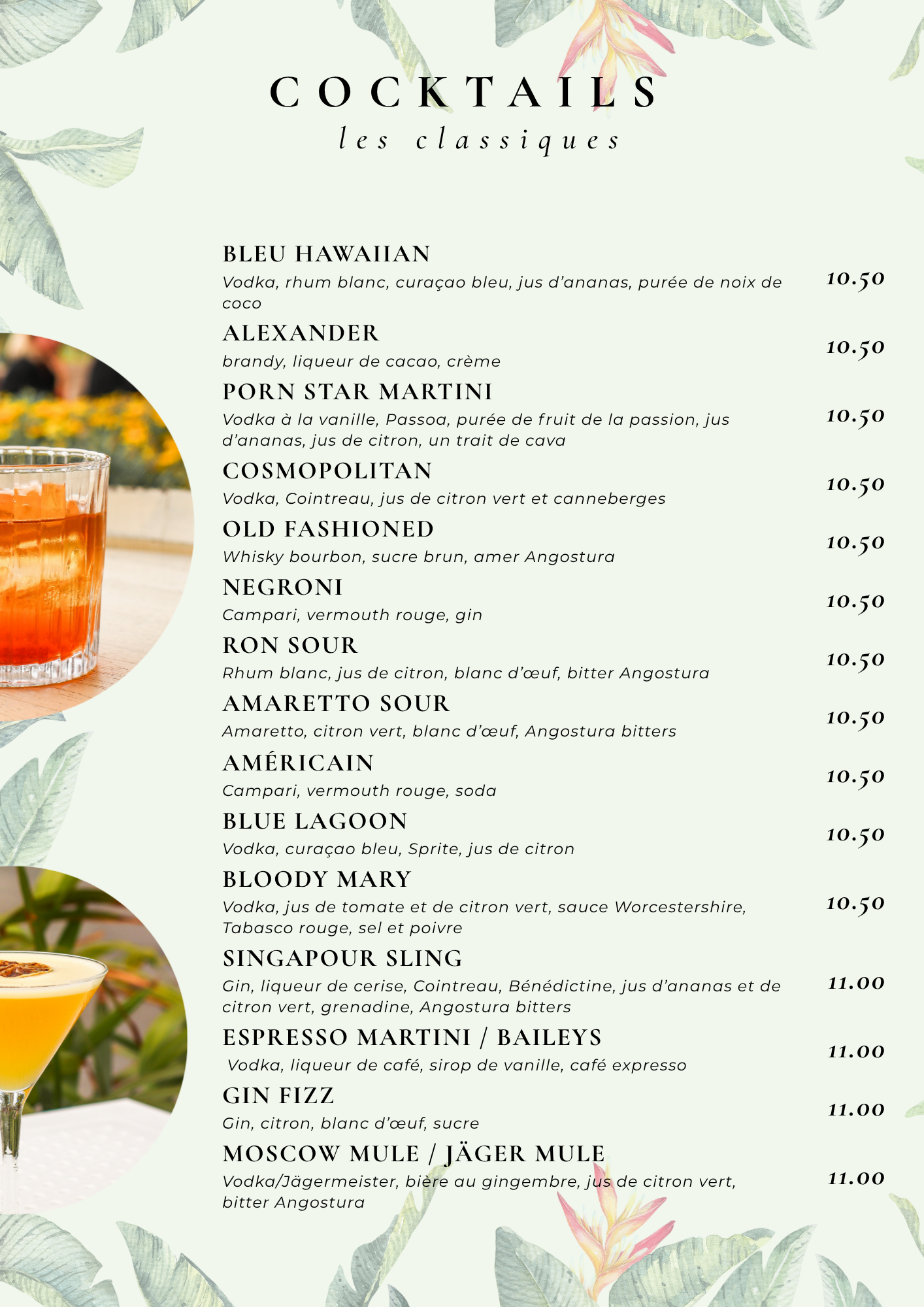 COCKTAILS
les classiques

BLEU HAWAIIAN
Vodka, rhum blanc, curaçao bleu, jus d'ananas, purée de noix de coco
10.50

ALEXANDER
brandy, liqueur de cacao, crème
10.50

PORN STAR MARTINI
Vodka à la vanille, Passoa, purée de fruit de la passion, jus d'ananas, jus de citron, un trait de cava
10.50

COSMOPOLITAN
Vodka, Cointreau, jus de citron vert et canneberges
10.50

OLD FASHIONED
Whisky bourbon, sucre brun, amer Angostura
10.50

NEGRONI
Campari, vermouth rouge, gin
10.50

RON SOUR
Rhum blanc, jus de citron, blanc d'œuf, bitter Angostura
10.50

AMARETTO SOUR
Amaretto, citron vert, blanc d'œuf, Angostura bitters
10.50

AMÉRICAIN
Campari, vermouth rouge, soda
10.50

BLUE LAGOON
Vodka, curaçao bleu, Sprite, jus de citron
10.50

BLOODY MARY
Vodka, jus de tomate et de citron vert, sauce Worcestershire, Tabasco rouge, sel et poivre
10.50

SINGAPOUR SLING
Gin, liqueur de cerise, Cointreau, Bénédictine, jus d'ananas et de citron vert, grenadine, Angostura bitters
11.00

ESPRESSO MARTINI / BAILEYS
Vodka, liqueur de café, sirop de vanille, café expresso
11.00

GIN FIZZ
Gin, citron, blanc d'œuf, sucre
11.00

MOSCOW MULE / JÄGER MULE
Vodka/Jägermeister, bière au gingembre, jus de citron vert, bitter Angostura
11.00